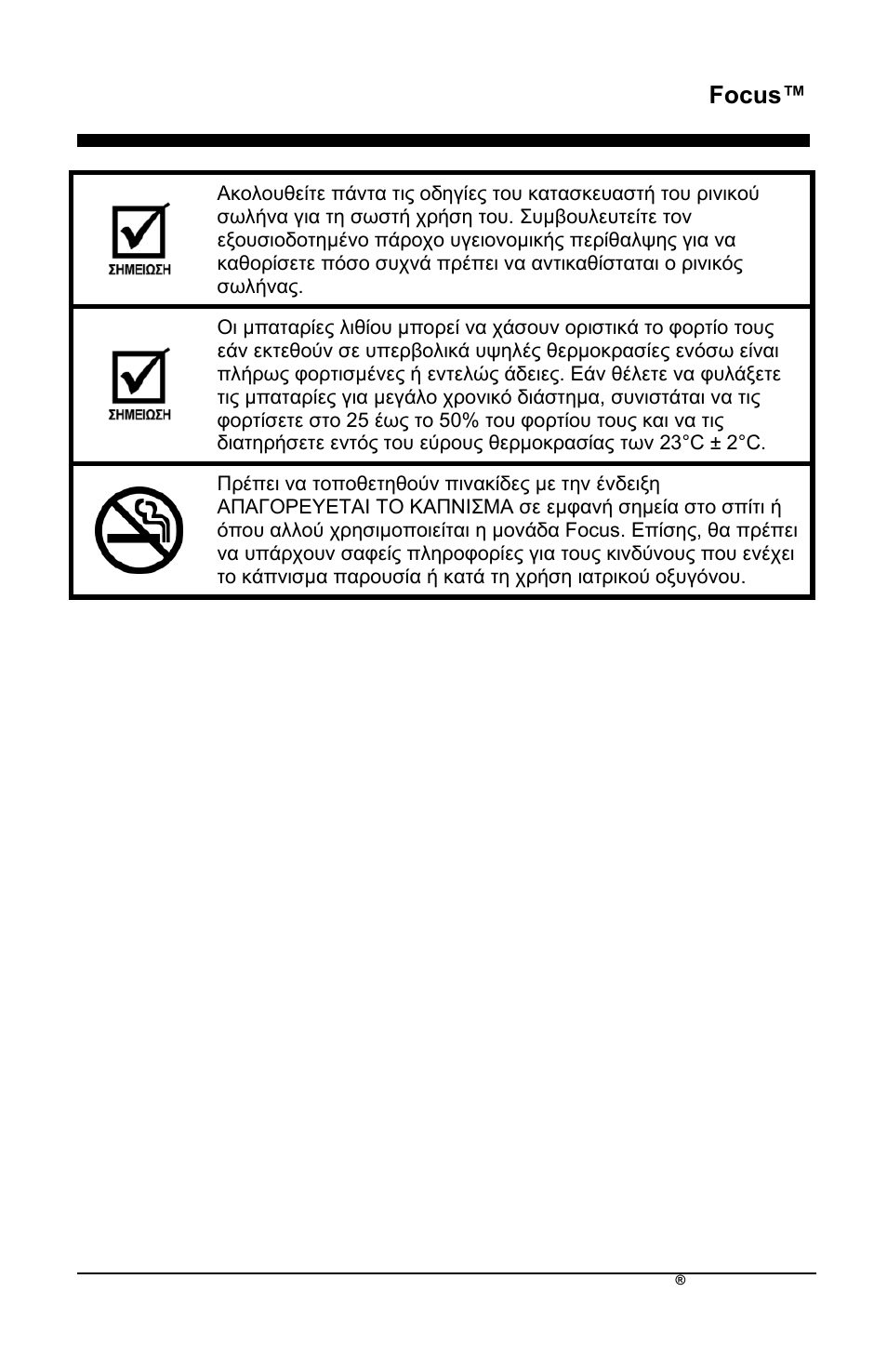 Focus™

| | |
|---|---|
| ΣΗΜΕΙΩΣΗ | Ακολουθείτε πάντα τις οδηγίες του κατασκευαστή του ρινικού σωλήνα για τη σωστή χρήση του. Συμβουλευτείτε τον εξουσιοδοτημένο πάροχο υγειονομικής περίθαλψης για να καθορίσετε πόσο συχνά πρέπει να αντικαθίσταται ο ρινικός σωλήνας. |
| ΣΗΜΕΙΩΣΗ | Οι μπαταρίες λιθίου μπορεί να χάσουν οριστικά το φορτίο τους εάν εκτεθούν σε υπερβολικά υψηλές θερμοκρασίες ενόσω είναι πλήρως φορτισμένες ή εντελώς άδειες. Εάν θέλετε να φυλάξετε τις μπαταρίες για μεγάλο χρονικό διάστημα, συνιστάται να τις φορτίσετε στο 25 έως το 50% του φορτίου τους και να τις διατηρήσετε εντός του εύρους θερμοκρασίας των 23°C ± 2°C. |
| | Πρέπει να τοποθετηθούν πινακίδες με την ένδειξη ΑΠΑΓΟΡΕΥΕΤΑΙ ΤΟ ΚΑΠΝΙΣΜΑ σε εμφανή σημεία στο σπίτι ή όπου αλλού χρησιμοποιείται η μονάδα Focus. Επίσης, θα πρέπει να υπάρχουν σαφείς πληροφορίες για τους κινδύνους που ενέχει το κάπνισμα παρουσία ή κατά τη χρήση ιατρικού οξυγόνου. |

®